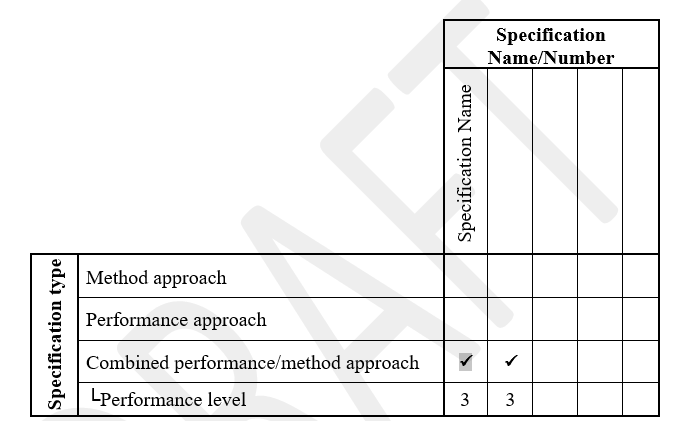 |  |  | Specification Name/Number |  |  |  |  |
|---|---|---|---|---|---|---|
|  |  | Specification Name |  |  |  |  |
| Specification type | Method approach |  |  |  |  |  |
|  | Performance approach |  |  |  |  |  |
|  | Combined performance/method approach | ✓ | ✓ |  |  |  |
|  | └Performance level | 3 | 3 |  |  |  |

DRAFT